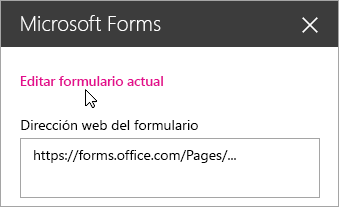 Microsoft Forms

Editar formulario actual

Dirección web del formulario

https://forms.office.com/Pages/...